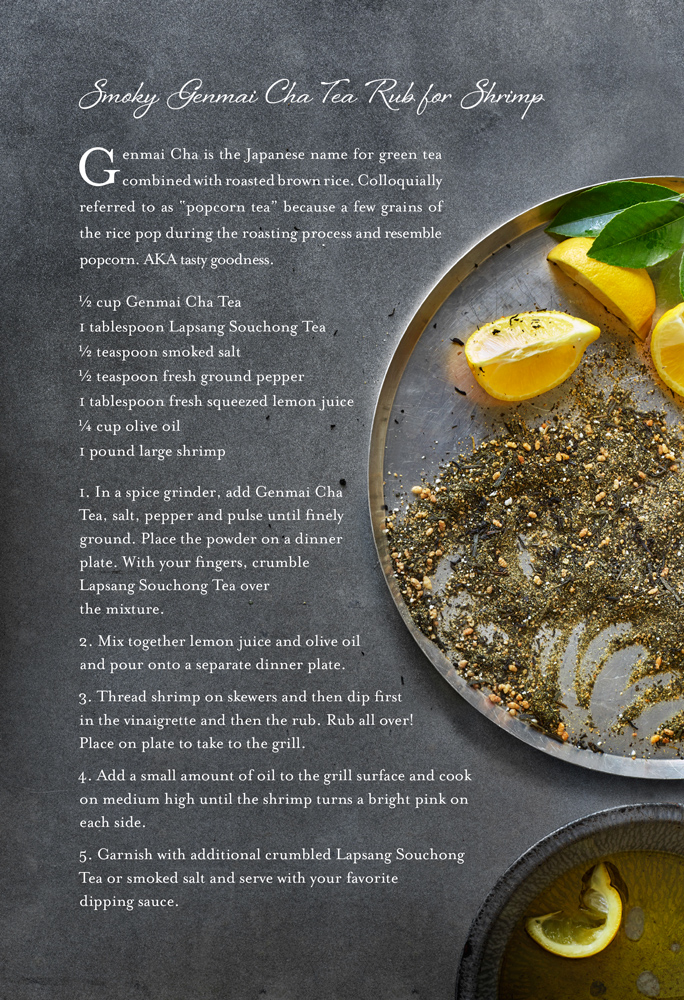 Smoky Genmai Cha Tea Rub for Shrimp

Genmai Cha is the Japanese name for green tea combined with roasted brown rice. Colloquially referred to as "popcorn tea" because a few grains of the rice pop during the roasting process and resemble popcorn. AKA tasty goodness.

½ cup Genmai Cha Tea
1 tablespoon Lapsang Souchong Tea
½ teaspoon smoked salt
½ teaspoon fresh ground pepper
1 tablespoon fresh squeezed lemon juice
¼ cup olive oil
1 pound large shrimp

1. In a spice grinder, add Genmai Cha Tea, salt, pepper and pulse until finely ground. Place the powder on a dinner plate. With your fingers, crumble Lapsang Souchong Tea over the mixture.

2. Mix together lemon juice and olive oil and pour onto a separate dinner plate.

3. Thread shrimp on skewers and then dip first in the vinaigrette and then the rub. Rub all over! Place on plate to take to the grill.

4. Add a small amount of oil to the grill surface and cook on medium high until the shrimp turns a bright pink on each side.

5. Garnish with additional crumbled Lapsang Souchong Tea or smoked salt and serve with your favorite dipping sauce.